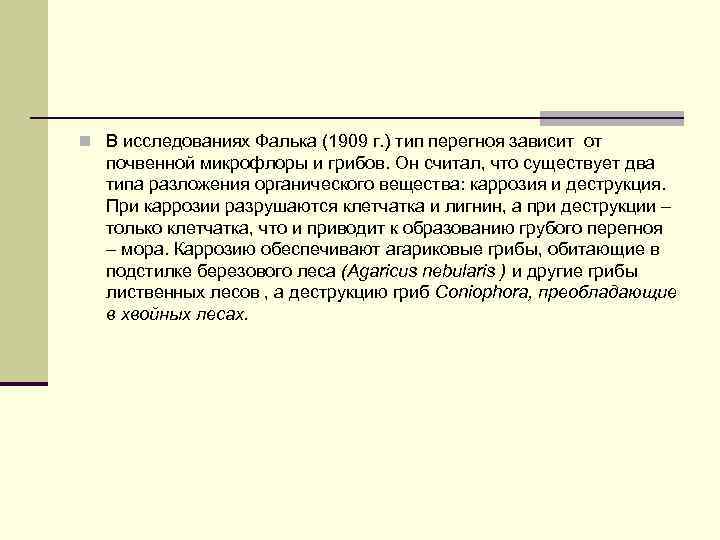 В исследованиях Фалька (1909 г.) тип перегноя зависит от почвенной микрофлоры и грибов. Он считал, что существует два типа разложения органического вещества: каррозия и деструкция. При каррозии разрушаются клетчатка и лигнин, а при деструкции – только клетчатка, что и приводит к образованию грубого перегноя – мора. Каррозию обеспечивают агариковые грибы, обитающие в подстилке березового леса (Agaricus nebularis ) и другие грибы лиственных лесов , а деструкцию гриб Coniophora, преобладающие в хвойных лесах.